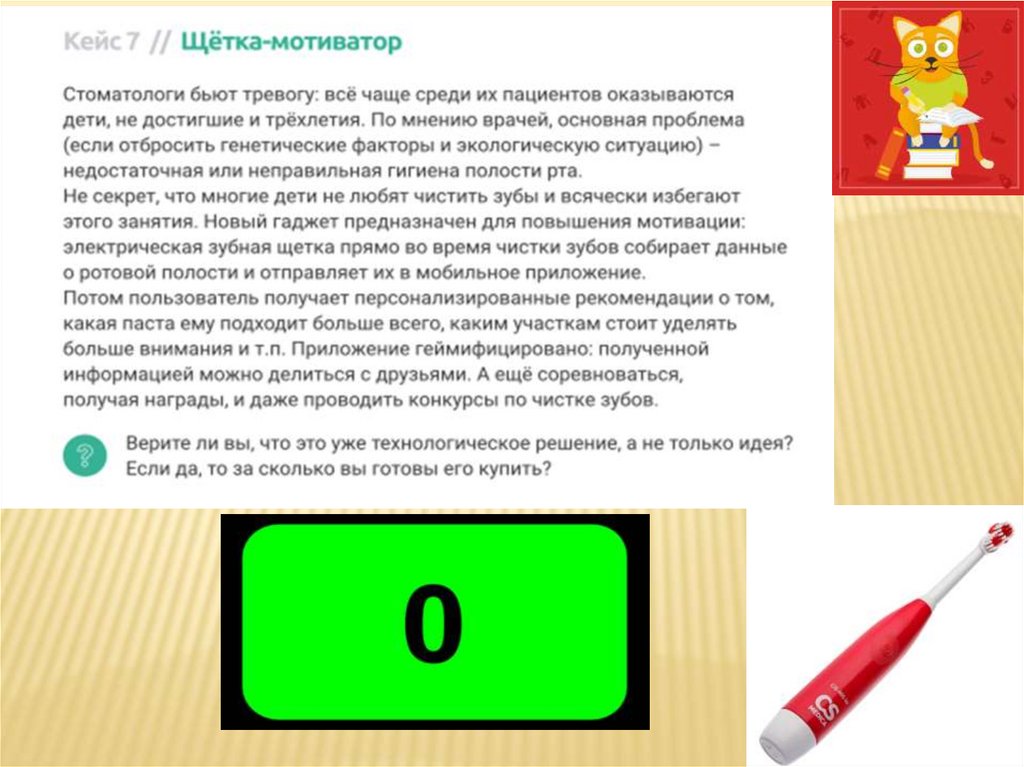 Кейс 7 // Щётка-мотиватор

Стоматологи бьют тревогу: всё чаще среди их пациентов оказываются дети, не достигшие и трёхлетия. По мнению врачей, основная проблема (если отбросить генетические факторы и экологическую ситуацию) – недостаточная или неправильная гигиена полости рта.

Не секрет, что многие дети не любят чистить зубы и всячески избегают этого занятия. Новый гаджет предназначен для повышения мотивации: электрическая зубная щетка прямо во время чистки зубов собирает данные о ротовой полости и отправляет их в мобильное приложение.

Потом пользователь получает персонализированные рекомендации о том, какая паста ему подходит больше всего, каким участкам стоит уделять больше внимания и т.п. Приложение геймифицировано: полученной информацией можно делиться с друзьями. А ещё соревноваться, получая награды, и даже проводить конкурсы по чистке зубов.

?

Верите ли вы, что это уже технологическое решение, а не только идея? Если да, то за сколько вы готовы его купить?

0

CS